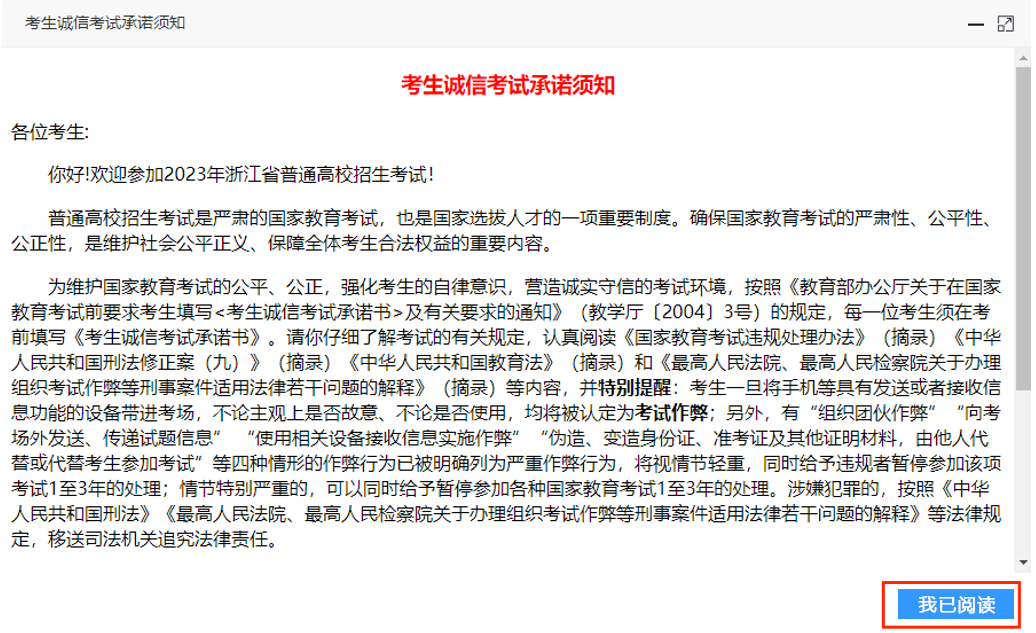 考生诚信考试承诺须知

考生诚信考试承诺须知

各位考生:

你好!欢迎参加2023年浙江省普通高校招生考试!

普通高校招生考试是严肃的国家教育考试，也是国家选拔人才的一项重要制度。确保国家教育考试的严肃性、公平性、公正性，是维护社会公平正义、保障全体考生合法权益的重要内容。

为维护国家教育考试的公平、公正，强化考生的自律意识，营造诚实守信的考试环境，按照《教育部办公厅关于在国家教育考试前要求考生填写<考生诚信考试承诺书>及有关要求的通知》（教学厅〔2004〕3号）的规定，每一位考生须在考前填写《考生诚信考试承诺书》。请你仔细了解考试的有关规定，认真阅读《国家教育考试违规处理办法》（摘录）《中华人民共和国刑法修正案（九）》（摘录）《中华人民共和国教育法》（摘录）和《最高人民法院、最高人民检察院关于办理组织考试作弊等刑事案件适用法律若干问题的解释》（摘录）等内容，并特别提醒：考生一旦将手机等具有发送或者接收信息功能的设备带进考场，不论主观上是否故意、不论是否使用，均将被认定为考试作弊；另外，有“组织团伙作弊”“向考场外发送、传递试题信息”“使用相关设备接收信息实施作弊”“伪造、变造身份证、准考证及其他证明材料，由他人代替或代替考生参加考试”等四种情形的作弊行为已被明确列为严重作弊行为，将视情节轻重，同时给予违规者暂停参加该项考试1至3年的处理；情节特别严重的，可以同时给予暂停参加各种国家教育考试1至3年的处理。涉嫌犯罪的，按照《中华人民共和国刑法》《最高人民法院、最高人民检察院关于办理组织考试作弊等刑事案件适用法律若干问题的解释》等法律规定，移送司法机关追究法律责任。

我已阅读